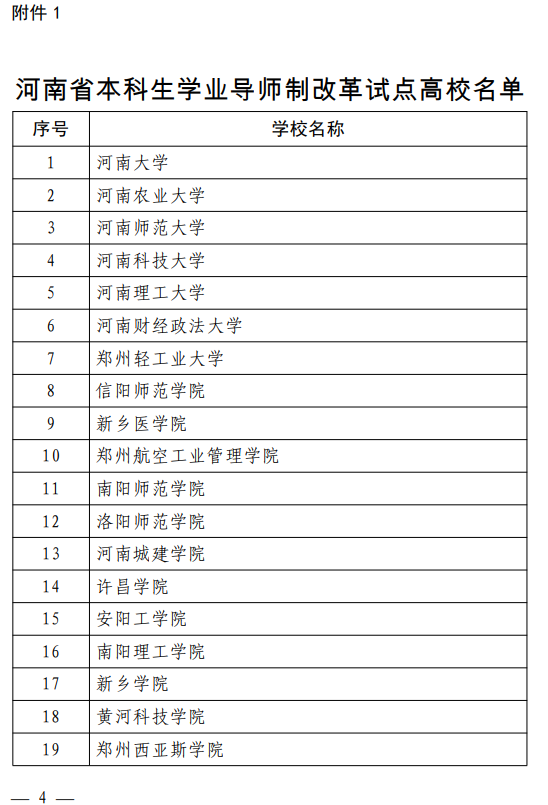 附件 1

河南省本科生学业导师制改革试点高校名单

| 序号 | 学校名称 |
|---|---|
| 1 | 河南大学 |
| 2 | 河南农业大学 |
| 3 | 河南师范大学 |
| 4 | 河南科技大学 |
| 5 | 河南理工大学 |
| 6 | 河南财经政法大学 |
| 7 | 郑州轻工业大学 |
| 8 | 信阳师范学院 |
| 9 | 新乡医学院 |
| 10 | 郑州航空工业管理学院 |
| 11 | 南阳师范学院 |
| 12 | 洛阳师范学院 |
| 13 | 河南城建学院 |
| 14 | 许昌学院 |
| 15 | 安阳工学院 |
| 16 | 南阳理工学院 |
| 17 | 新乡学院 |
| 18 | 黄河科技学院 |
| 19 | 郑州西亚斯学院 |

— 4 —